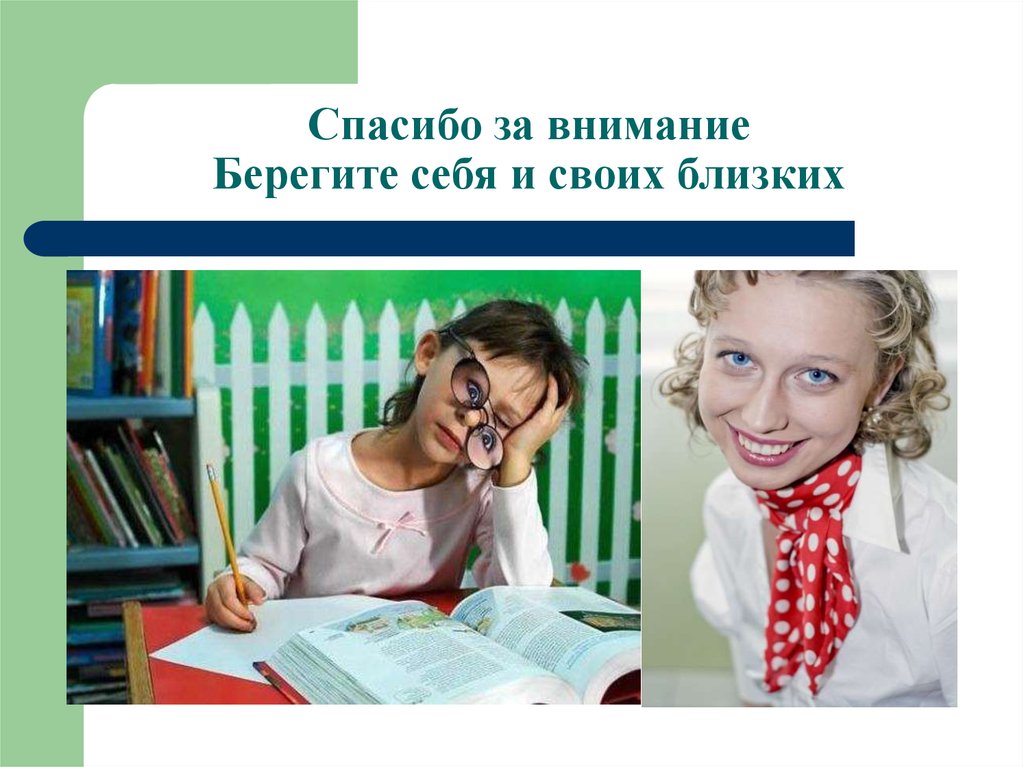 Спасибо за внимание
Берегите себя и своих близких